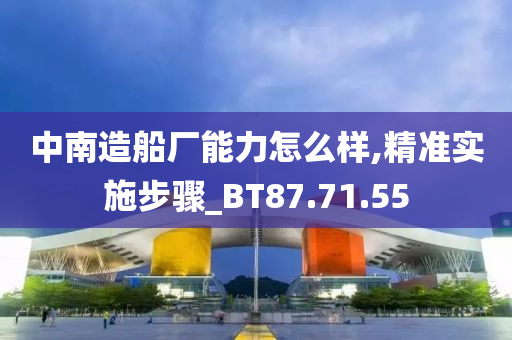 中南造船厂能力怎么样,精准实施步骤_BT87.71.55